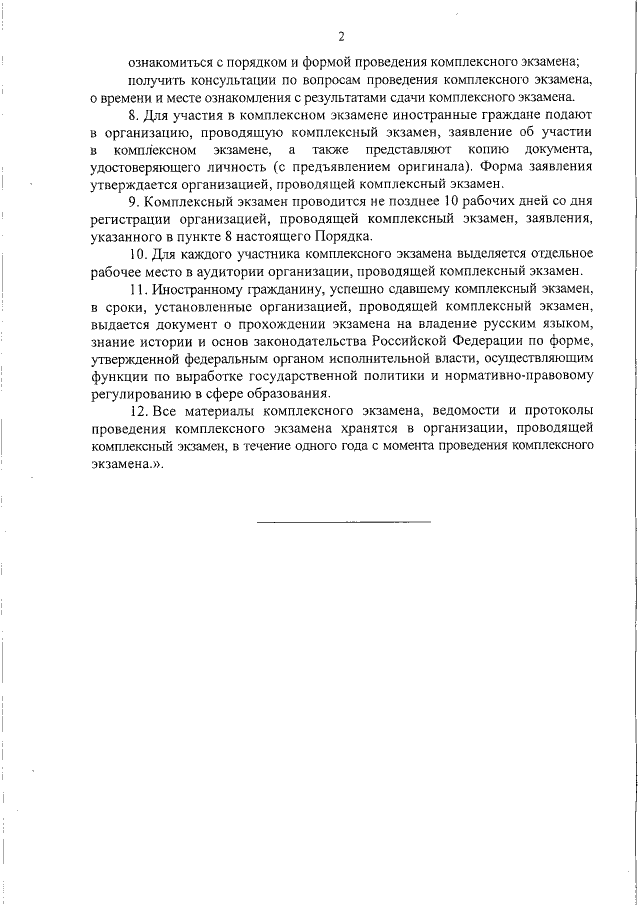 2

ознакомиться с порядком и формой проведения комплексного экзамена;

получить консультации по вопросам проведения комплексного экзамена, о времени и месте ознакомления с результатами сдачи комплексного экзамена.

8. Для участия в комплексном экзамене иностранные граждане подают в организацию, проводящую комплексный экзамен, заявление об участии в комплексном экзамене, а также представляют копию документа, удостоверяющего личность (с предъявлением оригинала). Форма заявления утверждается организацией, проводящей комплексный экзамен.

9. Комплексный экзамен проводится не позднее 10 рабочих дней со дня регистрации организацией, проводящей комплексный экзамен, заявления, указанного в пункте 8 настоящего Порядка.

10. Для каждого участника комплексного экзамена выделяется отдельное рабочее место в аудитории организации, проводящей комплексный экзамен.

11. Иностранному гражданину, успешно сдавшему комплексный экзамен, в сроки, установленные организацией, проводящей комплексный экзамен, выдается документ о прохождении экзамена на владение русским языком, знание истории и основ законодательства Российской Федерации по форме, утвержденной федеральным органом исполнительной власти, осуществляющим функции по выработке государственной политики и нормативно-правовому регулированию в сфере образования.

12. Все материалы комплексного экзамена, ведомости и протоколы проведения комплексного экзамена хранятся в организации, проводящей комплексный экзамен, в течение одного года с момента проведения комплексного экзамена.».